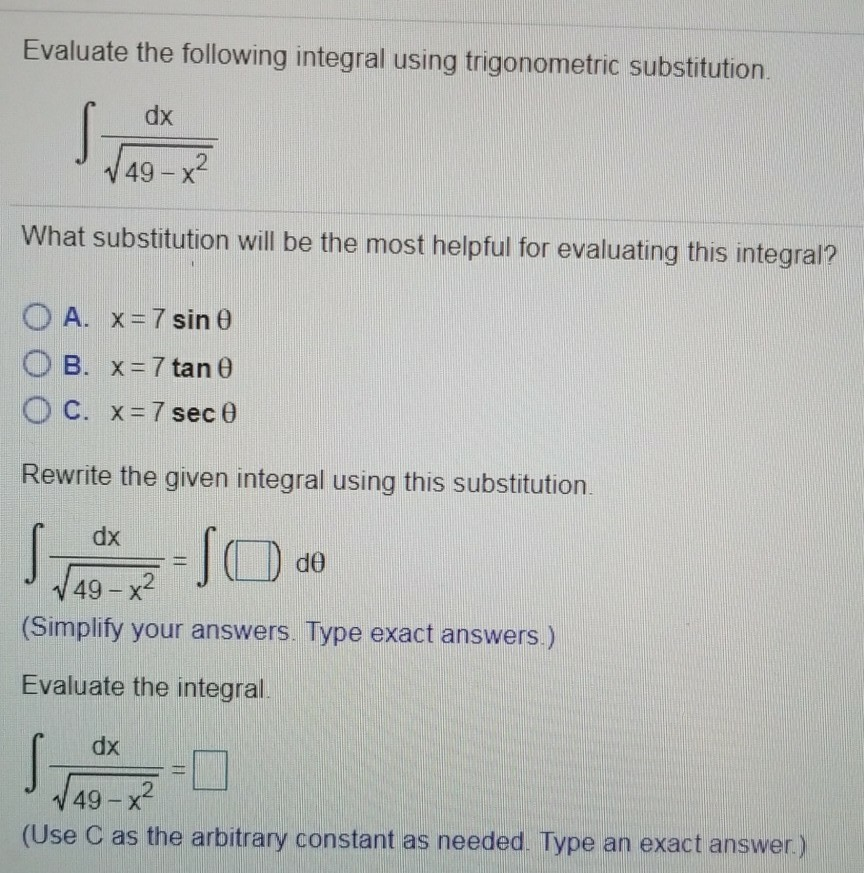 Evaluate the following integral using trigonometric substitution.

$\int \frac{dx}{\sqrt{49-x^2}}$

What substitution will be the most helpful for evaluating this integral?

A. $x = 7 \sin \theta$

B. $x = 7 \tan \theta$

C. $x = 7 \sec \theta$

Rewrite the given integral using this substitution.

$\int \frac{dx}{\sqrt{49-x^2}} = \int (\square) \, d\theta$

(Simplify your answers. Type exact answers.)

Evaluate the integral.

$\int \frac{dx}{\sqrt{49-x^2}} = \square$

(Use C as the arbitrary constant as needed. Type an exact answer.)